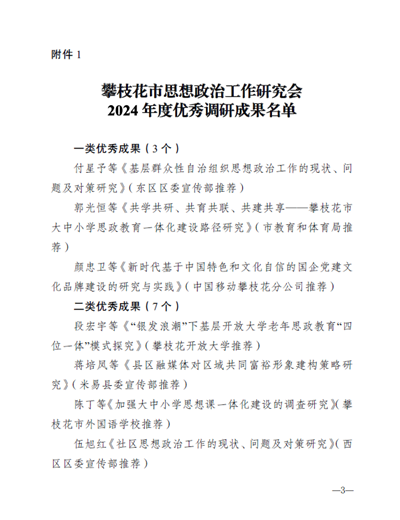 附件 1

攀枝花市思想政治工作研究会
2024 年度优秀调研成果名单

一类优秀成果（3 个）

付星予等《基层群众性自治组织思想政治工作的现状、问题及对策研究》（东区区委宣传部推荐）

郭光恒等《共学共研、共育共联、共建共享——攀枝花市大中小学思政教育一体化建设路径研究》（市教育和体育局推荐）

颜忠卫等《新时代基于中国特色和文化自信的国企党建文化品牌建设的研究与实践》（中国移动攀枝花分公司推荐）

二类优秀成果（7 个）

段宏宇等《“银发浪潮”下基层开放大学老年思政教育“四位一体”模式探究》（攀枝花开放大学推荐）

蒋培凤等《县区融媒体对区域共同富裕形象建构策略研究》（米易县委宣传部推荐）

陈丁等《加强大中小学思想课一体化建设的调查研究》（攀枝花市外国语学校推荐）

伍旭红《社区思想政治工作的现状、问题及对策研究》（西区区委宣传部推荐）

—3—